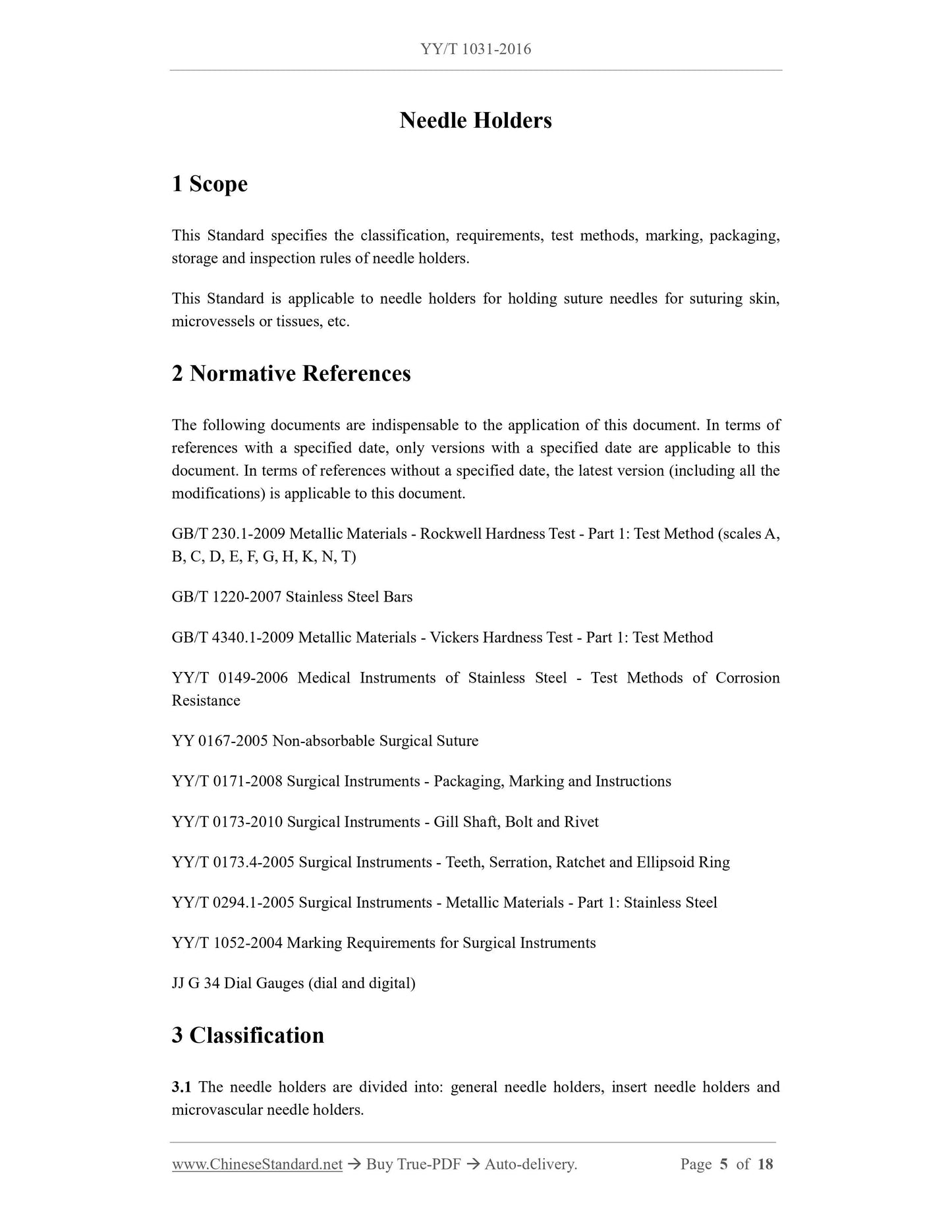 YY/T 1031-2016

Needle Holders

1 Scope

This Standard specifies the classification, requirements, test methods, marking, packaging, storage and inspection rules of needle holders.

This Standard is applicable to needle holders for holding suture needles for suturing skin, microvessels or tissues, etc.

2 Normative References

The following documents are indispensable to the application of this document. In terms of references with a specified date, only versions with a specified date are applicable to this document. In terms of references without a specified date, the latest version (including all the modifications) is applicable to this document.

GB/T 230.1-2009 Metallic Materials - Rockwell Hardness Test - Part 1: Test Method (scales A, B, C, D, E, F, G, H, K, N, T)

GB/T 1220-2007 Stainless Steel Bars

GB/T 4340.1-2009 Metallic Materials - Vickers Hardness Test - Part 1: Test Method

YY/T 0149-2006 Medical Instruments of Stainless Steel - Test Methods of Corrosion Resistance

YY 0167-2005 Non-absorbable Surgical Suture

YY/T 0171-2008 Surgical Instruments - Packaging, Marking and Instructions

YY/T 0173-2010 Surgical Instruments - Gill Shaft, Bolt and Rivet

YY/T 0173.4-2005 Surgical Instruments - Teeth, Serration, Ratchet and Ellipsoid Ring

YY/T 0294.1-2005 Surgical Instruments - Metallic Materials - Part 1: Stainless Steel

YY/T 1052-2004 Marking Requirements for Surgical Instruments

JJ G 34 Dial Gauges (dial and digital)

3 Classification

3.1 The needle holders are divided into: general needle holders, insert needle holders and microvascular needle holders.

www.ChineseStandard.net → Buy True-PDF → Auto-delivery. Page 5 of 18